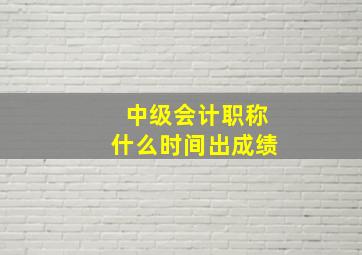 中级会计职称
什么时间出成绩